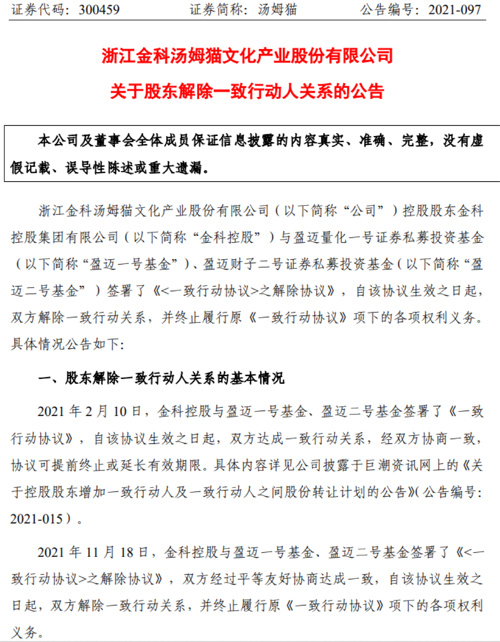 证券代码：300459　　证券简称：汤姆猫　　公告编号：2021-097

浙江金科汤姆猫文化产业股份有限公司
关于股东解除一致行动人关系的公告

本公司及董事会全体成员保证信息披露的内容真实、准确、完整，没有虚假记载、误导性陈述或重大遗漏。

浙江金科汤姆猫文化产业股份有限公司（以下简称“公司”）控股股东金科控股集团有限公司（以下简称“金科控股”）与盈迈量化一号证券私募投资基金（以下简称“盈迈一号基金”）、盈迈财子二号证券私募投资基金（以下简称“盈迈二号基金”）签署了《<一致行动协议>之解除协议》，自该协议生效之日起，双方解除一致行动关系，并终止履行原《一致行动协议》项下的各项权利义务。具体情况公告如下：

一、股东解除一致行动人关系的基本情况

2021 年 2 月 10 日，金科控股与盈迈一号基金、盈迈二号基金签署了《一致行动协议》，自该协议生效之日起，双方达成一致行动关系，经双方协商一致，协议可提前终止或延长有效期限。具体内容详见公司披露于巨潮资讯网上的《关于控股股东增加一致行动人及一致行动人之间股份转让计划的公告》（公告编号：2021-015）。

2021 年 11 月 18 日，金科控股与盈迈一号基金、盈迈二号基金签署了《<一致行动协议>之解除协议》，双方经过平等友好协商达成一致，自该协议生效之日起，双方解除一致行动关系，并终止履行原《一致行动协议》项下的各项权利义务。